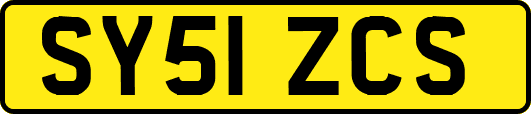 SY51 ZCS